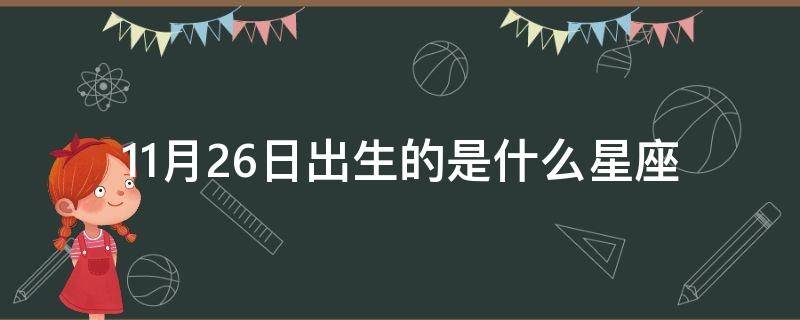 11月26日出生的是什么星座